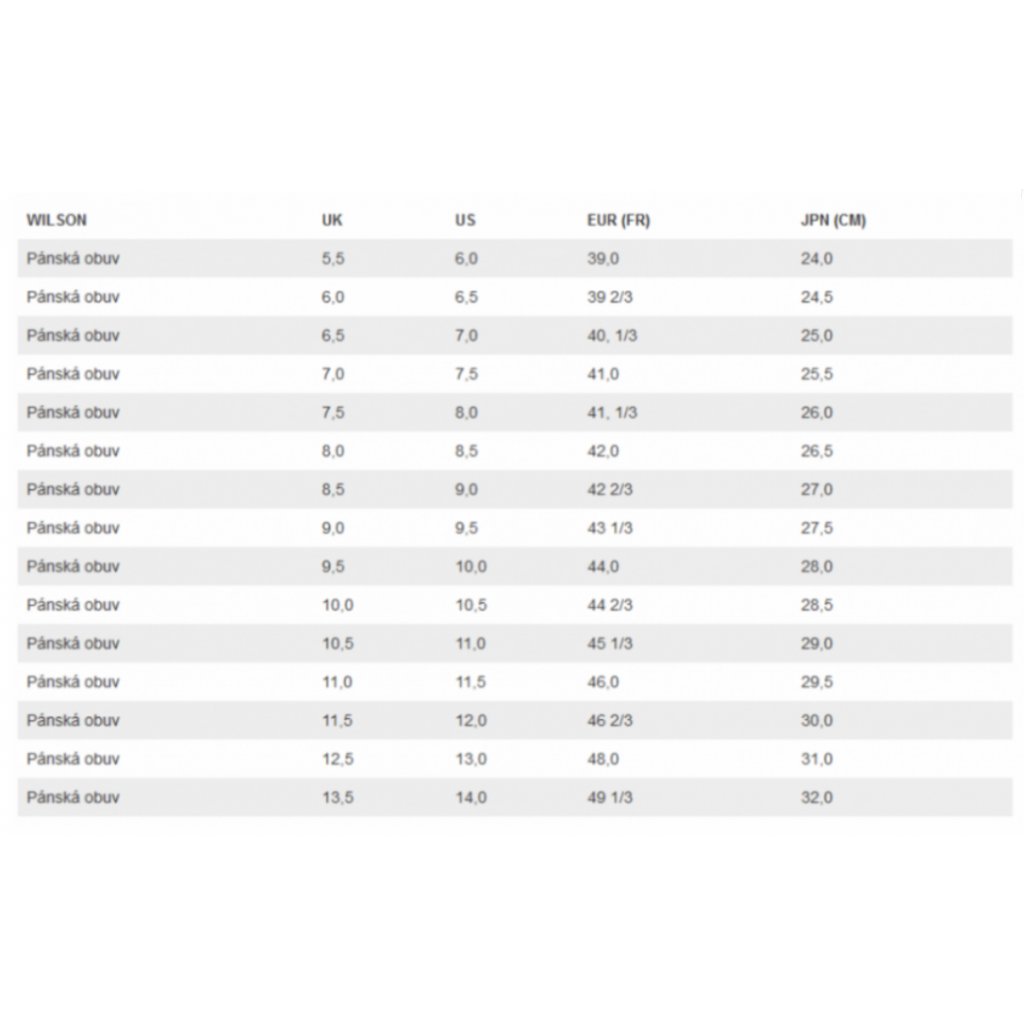 | WILSON | UK | US | EUR (FR) | JPN (CM) |
|---|---|---|---|---|
| Pánská obuv | 5,5 | 6,0 | 39,0 | 24,0 |
| Pánská obuv | 6,0 | 6,5 | 39 2/3 | 24,5 |
| Pánská obuv | 6,5 | 7,0 | 40, 1/3 | 25,0 |
| Pánská obuv | 7,0 | 7,5 | 41,0 | 25,5 |
| Pánská obuv | 7,5 | 8,0 | 41, 1/3 | 26,0 |
| Pánská obuv | 8,0 | 8,5 | 42,0 | 26,5 |
| Pánská obuv | 8,5 | 9,0 | 42 2/3 | 27,0 |
| Pánská obuv | 9,0 | 9,5 | 43 1/3 | 27,5 |
| Pánská obuv | 9,5 | 10,0 | 44,0 | 28,0 |
| Pánská obuv | 10,0 | 10,5 | 44 2/3 | 28,5 |
| Pánská obuv | 10,5 | 11,0 | 45 1/3 | 29,0 |
| Pánská obuv | 11,0 | 11,5 | 46,0 | 29,5 |
| Pánská obuv | 11,5 | 12,0 | 46 2/3 | 30,0 |
| Pánská obuv | 12,5 | 13,0 | 48,0 | 31,0 |
| Pánská obuv | 13,5 | 14,0 | 49 1/3 | 32,0 |